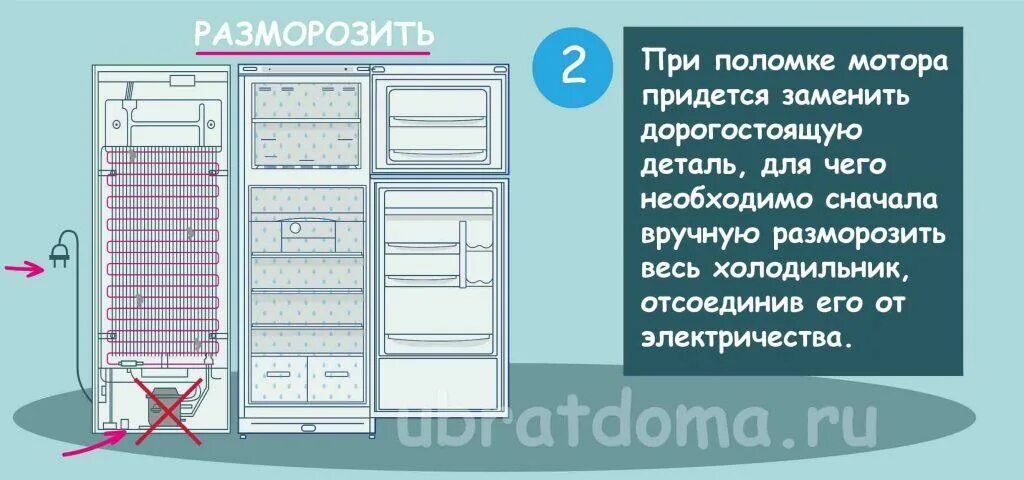 РАЗМОРОЗИТЬ

2

При поломке мотора придется заменить дорогостоящую деталь, для чего необходимо сначала вручную разморозить весь холодильник, отсоединив его от электричества.

ubratdoma.ru